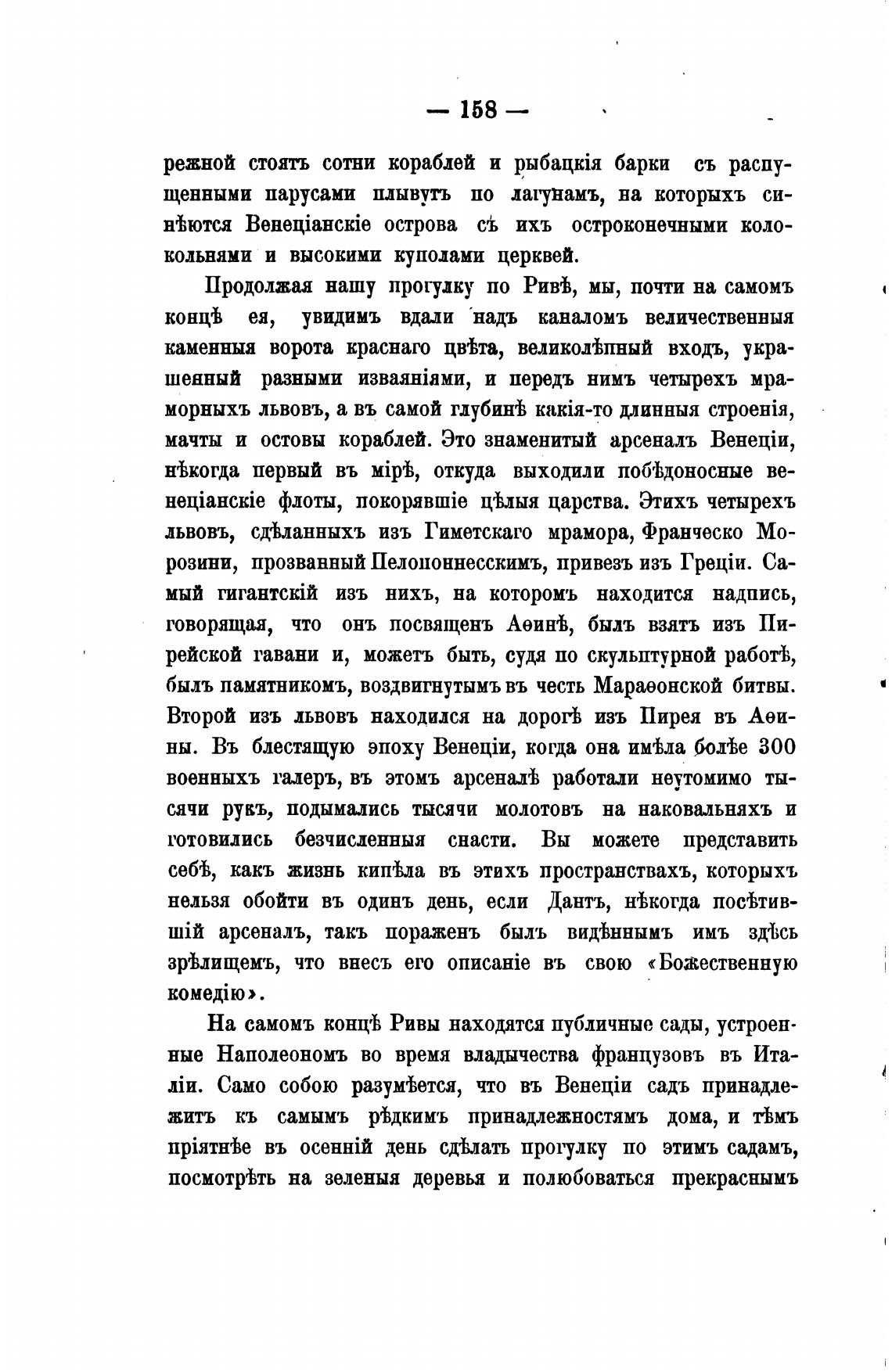 — 158 —

режной стоятъ сотни кораблей и рыбацкія барки съ распущенными парусами плывутъ по лагунамъ, на которыхъ синѣются Венеціанскіе острова съ ихъ остроконечными колокольнями и высокими куполами церквей.

Продолжая нашу прогулку по Ривѣ, мы, почти на самомъ концѣ ея, увидимъ вдали надъ каналомъ величественныя каменныя ворота краснаго цвѣта, великолѣпный входъ, украшенный разными изваяніями, и передъ нимъ четырехъ мраморныхъ львовъ, а въ самой глубинѣ какія-то длинныя строенія, мачты и остовы кораблей. Это знаменитый арсеналъ Венеціи, нѣкогда первый въ мірѣ, откуда выходили побѣдоносные венеціанскіе флоты, покорявшіе цѣлыя царства. Этихъ четырехъ львовъ, сдѣланныхъ изъ Гиметскаго мрамора, Франческо Морозини, прозванный Пелопоннесскимъ, привезъ изъ Греціи. Самый гигантскій изъ нихъ, на которомъ находится надпись, говорящая, что онъ посвященъ Аѳинѣ, былъ взятъ изъ Пирейской гавани и, можетъ быть, судя по скульптурной работѣ, былъ памятникомъ, воздвигнутымъ въ честь Мараѳонской битвы. Второй изъ львовъ находился на дорогѣ изъ Пирея въ Аѳины. Въ блестящую эпоху Венеціи, когда она имѣла болѣе 300 военныхъ галеръ, въ этомъ арсеналѣ работали неутомимо тысячи рукъ, подымались тысячи молотовъ на наковальняхъ и готовились безчисленныя снасти. Вы можете представить себѣ, какъ жизнь кипѣла въ этихъ пространствахъ, которыхъ нельзя обойти въ одинъ день, если Дантъ, нѣкогда посѣтившій арсеналъ, такъ пораженъ былъ видѣннымъ имъ здѣсь зрѣлищемъ, что внесъ его описаніе въ свою «Божественную комедію».

На самомъ концѣ Ривы находятся публичные сады, устроенные Наполеономъ во время владычества французовъ въ Италіи. Само собою разумѣется, что въ Венеціи садъ принадлежитъ къ самымъ рѣдкимъ принадлежностямъ дома, и тѣмъ пріятнѣе въ осенній день сдѣлать прогулку по этимъ садамъ, посмотрѣть на зеленыя деревья и полюбоваться прекраснымъ